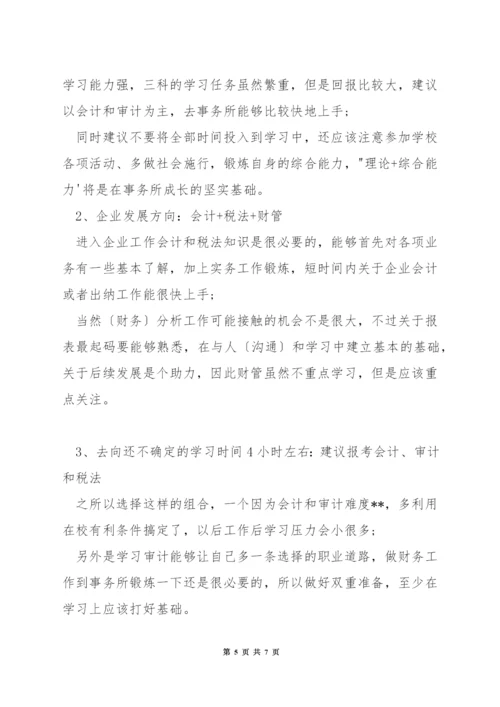 学习能力强，三科的学习任务虽然繁重，但是回报比较大，建议以会计和审计为主，去事务所能够比较快地上手；

同时建议不要将全部时间投入到学习中，还应该注意参加学校各项活动、多做社会施行，锻炼自身的综合能力，"理论+综合能力'将是在事务所成长的坚实基础。

2、企业发展方向：会计+税法+财管

进入企业工作会计和税法知识是很必要的，能够首先对各项业务有一些基本了解，加上实务工作锻炼，短时间内关于企业会计或者出纳工作能很快上手；

当然〔财务〕分析工作可能接触的机会不是很大，不过关于报表最起码要能够熟悉，在与人〔沟通〕和学习中建立基本的基础，关于后续发展是个助力，因此财管虽然不重点学习，但是应该重点关注。

3、去向还不确定的学习时间4小时左右：建议报考会计、审计和税法

之所以选择这样的组合，一个因为会计和审计难度**，多利用在校有利条件搞定了，以后工作后学习压力会小很多；

另外是学习审计能够让自己多一条选择的职业道路，做财务工作到事务所锻炼一下还是很必要的，所以做好双重准备，至少在学习上应该打好基础。

第 5 页 共 7 页